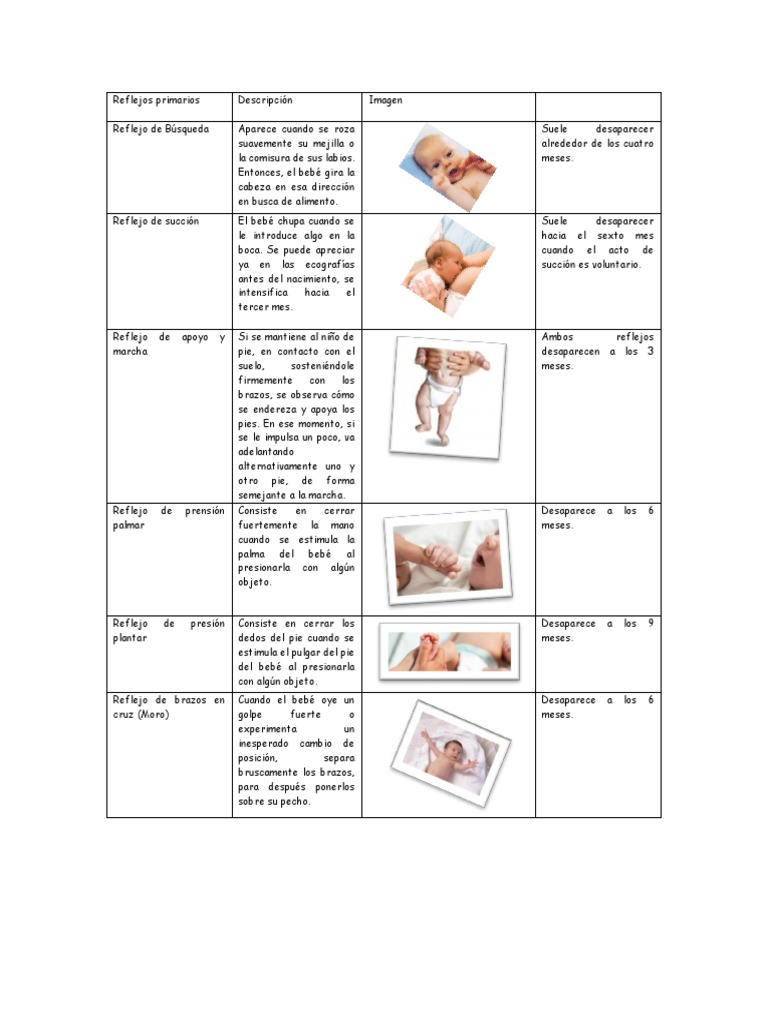 | Reflejos primarios | Descripción | Imagen | |
|---|---|---|---|
| Reflejo de Búsqueda | Aparece cuando se roza suavemente su mejilla o la comisura de sus labios. Entonces, el bebé gira la cabeza en esa dirección en busca de alimento. | | Suele desaparecer alrededor de los cuatro meses. |
| Reflejo de succión | El bebé chupa cuando se le introduce algo en la boca. Se puede apreciar ya en las ecografías antes del nacimiento, se intensifica hacia el tercer mes. | | Suele desaparecer hacia el sexto mes cuando el acto de succión es voluntario. |
| Reflejo de apoyo y marcha | Si se mantiene al niño de pie, en contacto con el suelo, sosteniéndole firmemente con los brazos, se observa cómo se endereza y apoya los pies. En ese momento, si se le impulsa un poco, va adelantando alternativamente uno y otro pie, de forma semejante a la marcha. | | Ambos reflejos desaparecen a los 3 meses. |
| Reflejo de prensión palmar | Consiste en cerrar fuertemente la mano cuando se estimula la palma del bebé al presionarla con algún objeto. | | Desaparece a los 6 meses. |
| Reflejo de presión plantar | Consiste en cerrar los dedos del pie cuando se estimula el pulgar del pie del bebé al presionarla con algún objeto. | | Desaparece a los 9 meses. |
| Reflejo de brazos en cruz (Moro) | Cuando el bebé oye un golpe fuerte o experimenta un inesperado cambio de posición, separa bruscamente los brazos, para después ponerlos sobre su pecho. | | Desaparece a los 6 meses. |